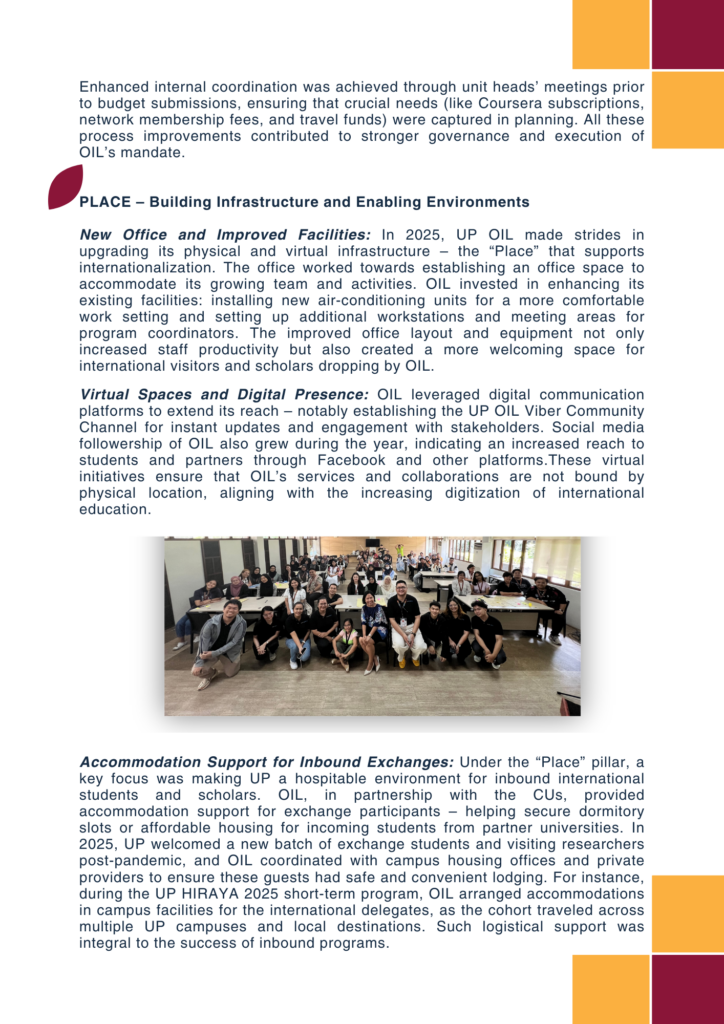 Enhanced internal coordination was achieved through unit heads' meetings prior to budget submissions, ensuring that crucial needs (like Coursera subscriptions, network membership fees, and travel funds) were captured in planning. All these process improvements contributed to stronger governance and execution of OIL's mandate.

PLACE – Building Infrastructure and Enabling Environments

New Office and Improved Facilities: In 2025, UP OIL made strides in upgrading its physical and virtual infrastructure – the "Place" that supports internationalization. The office worked towards establishing an office space to accommodate its growing team and activities. OIL invested in enhancing its existing facilities: installing new air-conditioning units for a more comfortable work setting and setting up additional workstations and meeting areas for program coordinators. The improved office layout and equipment not only increased staff productivity but also created a more welcoming space for international visitors and scholars dropping by OIL.

Virtual Spaces and Digital Presence: OIL leveraged digital communication platforms to extend its reach – notably establishing the UP OIL Viber Community Channel for instant updates and engagement with stakeholders. Social media followership of OIL also grew during the year, indicating an increased reach to students and partners through Facebook and other platforms.These virtual initiatives ensure that OIL's services and collaborations are not bound by physical location, aligning with the increasing digitization of international education.

Accommodation Support for Inbound Exchanges: Under the "Place" pillar, a key focus was making UP a hospitable environment for inbound international students and scholars. OIL, in partnership with the CUs, provided accommodation support for exchange participants – helping secure dormitory slots or affordable housing for incoming students from partner universities. In 2025, UP welcomed a new batch of exchange students and visiting researchers post-pandemic, and OIL coordinated with campus housing offices and private providers to ensure these guests had safe and convenient lodging. For instance, during the UP HIRAYA 2025 short-term program, OIL arranged accommodations in campus facilities for the international delegates, as the cohort traveled across multiple UP campuses and local destinations. Such logistical support was integral to the success of inbound programs.